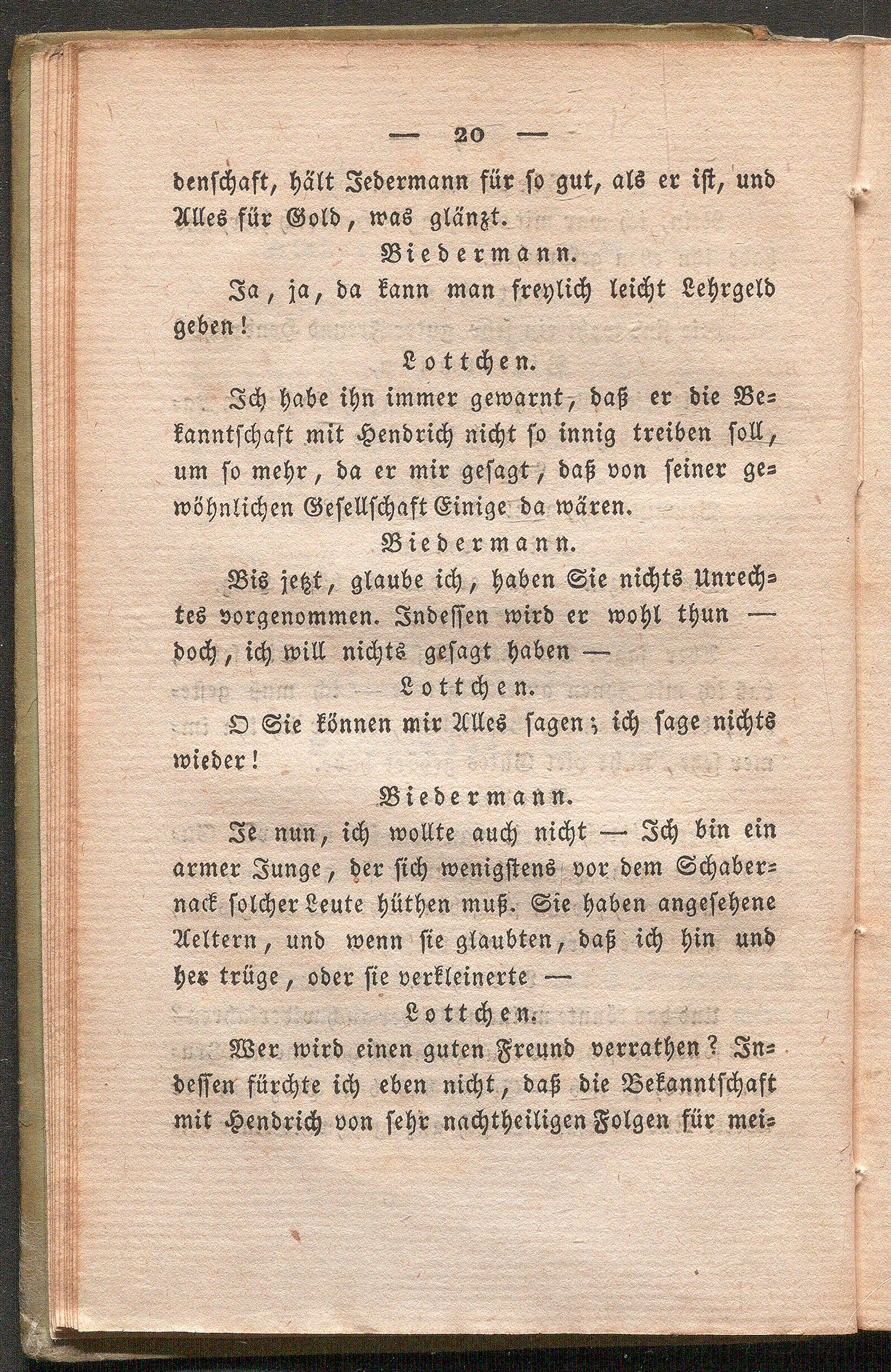 — 20 —

denschaft, hält Jedermann für so gut, als er ist, und Alles für Gold, was glänzt.

Biedermann.

Ja, ja, da kann man freylich leicht Lehrgeld geben!

Lottchen.

Ich habe ihn immer gewarnt, daß er die Bekanntschaft mit Hendrich nicht so innig treiben soll, um so mehr, da er mir gesagt, daß von seiner gewöhnlichen Gesellschaft Einige da wären.

Biedermann.

Bis jetzt, glaube ich, haben Sie nichts Unrechtes vorgenommen. Indessen wird er wohl thun — doch, ich will nichts gesagt haben —

Lottchen.

O Sie können mir Alles sagen; ich sage nichts wieder!

Biedermann.

Je nun, ich wollte auch nicht — Ich bin ein armer Junge, der sich wenigstens vor dem Schabernack solcher Leute hüthen muß. Sie haben angesehene Aeltern, und wenn sie glaubten, daß ich hin und her trüge, oder sie verkleinerte —

Lottchen.

Wer wird einen guten Freund verrathen? Indessen fürchte ich eben nicht, daß die Bekanntschaft mit Hendrich von sehr nachtheiligen Folgen für mei-